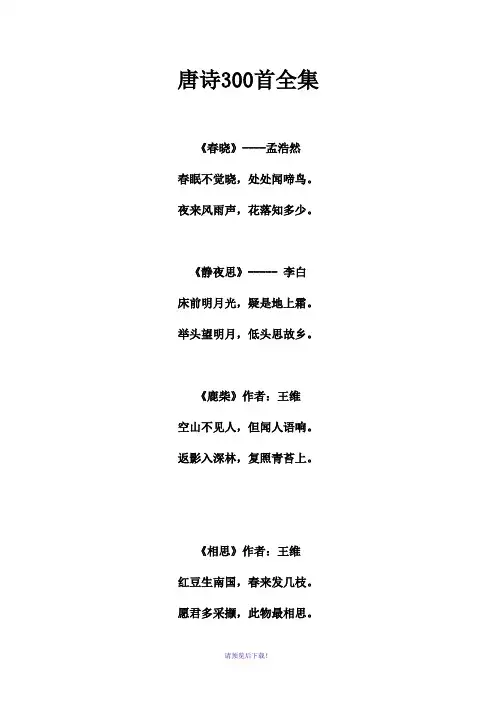 唐诗300首全集

《春晓》——孟浩然

春眠不觉晓，处处闻啼鸟。

夜来风雨声，花落知多少。

《静夜思》—— 李白

床前明月光，疑是地上霜。

举头望明月，低头思故乡。

《鹿柴》作者：王维

空山不见人，但闻人语响。

返影入深林，复照青苔上。

《相思》作者：王维

红豆生南国，春来发几枝。

愿君多采撷，此物最相思。

请预览后下载！